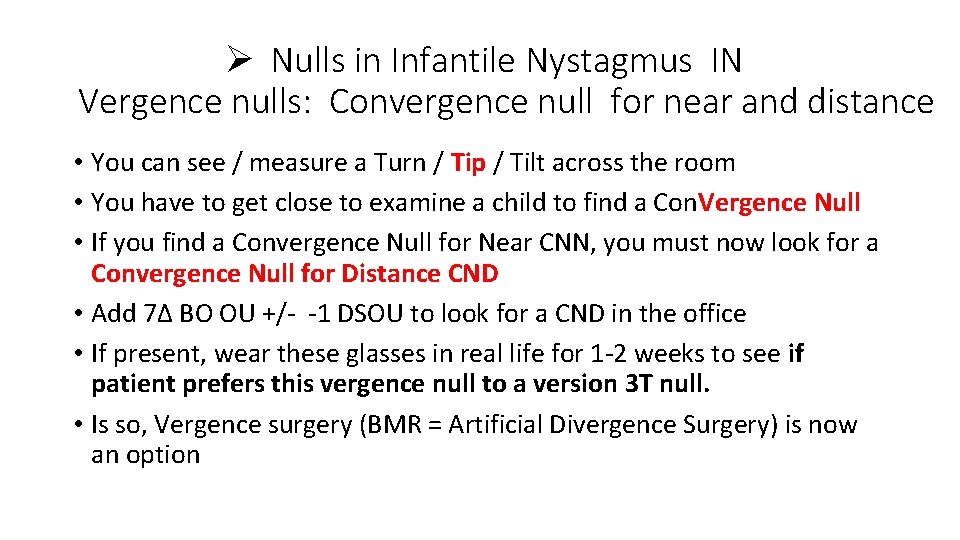 ➢ Nulls in Infantile Nystagmus IN
Vergence nulls: Convergence null for near and distance

• You can see / measure a Turn / Tip / Tilt across the room
• You have to get close to examine a child to find a ConVergence Null
• If you find a Convergence Null for Near CNN, you must now look for a Convergence Null for Distance CND
• Add 7Δ BO OU +/- -1 DSOU to look for a CND in the office
• If present, wear these glasses in real life for 1-2 weeks to see if patient prefers this vergence null to a version 3T null.
• Is so, Vergence surgery (BMR = Artificial Divergence Surgery) is now an option